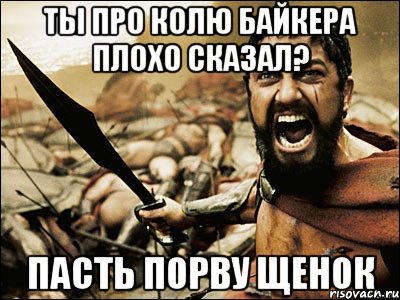 ТЫ ПРО КОЛЮ БАЙКЕРА ПЛОХО СКАЗАЛ?

ПАСТЬ ПОРВУ ЩЕНОК

risovach.ru